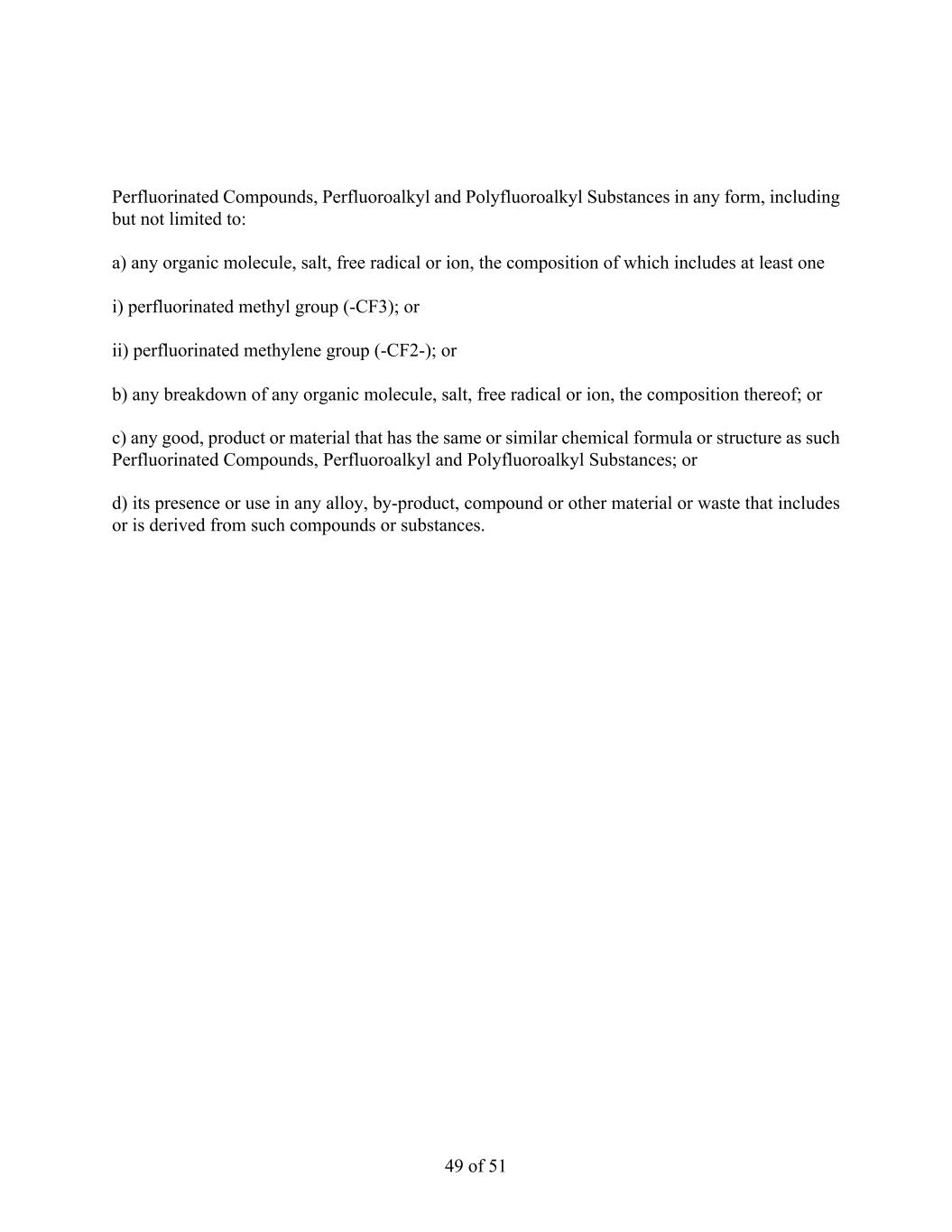 Perfluorinated Compounds, Perfluoroalkyl and Polyfluoroalkyl Substances in any form, including but not limited to:

a) any organic molecule, salt, free radical or ion, the composition of which includes at least one

i) perfluorinated methyl group (-CF3); or

ii) perfluorinated methylene group (-CF2-); or

b) any breakdown of any organic molecule, salt, free radical or ion, the composition thereof; or

c) any good, product or material that has the same or similar chemical formula or structure as such Perfluorinated Compounds, Perfluoroalkyl and Polyfluoroalkyl Substances; or

d) its presence or use in any alloy, by-product, compound or other material or waste that includes or is derived from such compounds or substances.

49 of 51